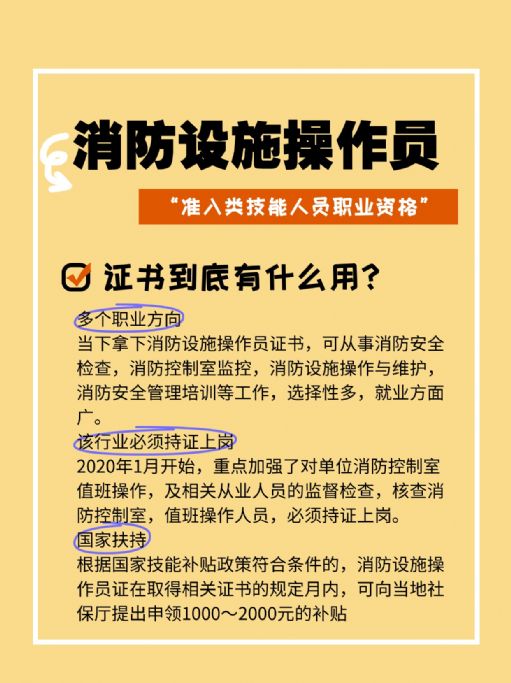 消防设施操作员

“准入类技能人员职业资格”

☑ 证书到底有什么用？

多个职业方向
当下拿下消防设施操作员证书，可从事消防安全检查，消防控制室监控，消防设施操作与维护，消防安全管理培训等工作，选择性多，就业方面广。

该行业必须持证上岗
2020年1月开始，重点加强了对单位消防控制室值班操作，及相关从业人员的监督检查，核查消防控制室，值班操作人员，必须持证上岗。

国家扶持
根据国家技能补贴政策符合条件的，消防设施操作员证在取得相关证书的规定月内，可向当地社保厅提出申领1000～2000元的补贴